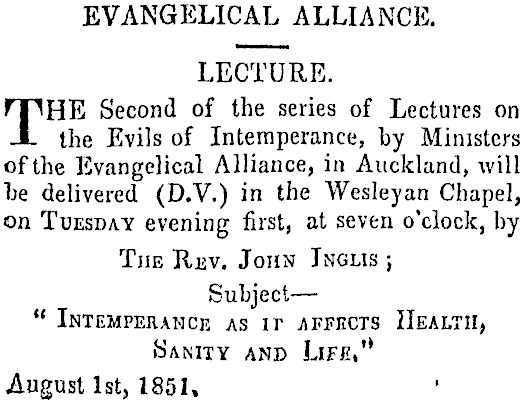 EVANGELICAL ALLIANCE.

LECTURE.

THE Second of the series of Lectures on the Evils of Intemperance, by Ministers of the Evangelical Alliance, in Auckland, will be delivered (D.V.) in the Wesleyan Chapel, on TUESDAY evening first, at seven o'clock, by

THE REV. JOHN INGLIS;

Subject—

"INTEMPERANCE AS IT AFFECTS HEALTH, SANITY AND LIFE."

August 1st, 1851.